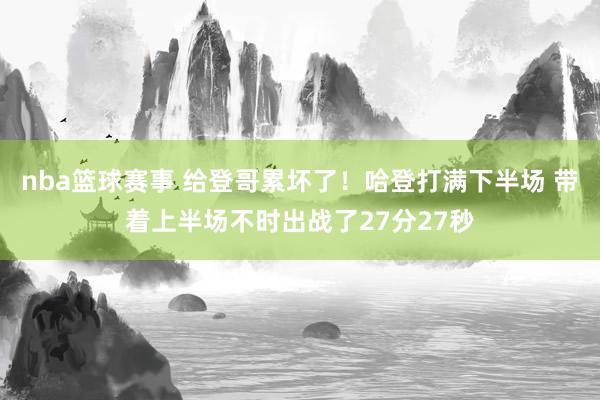 nba篮球赛事 给登哥累坏了！哈登打满下半场 带着上半场不时出战了27分27秒